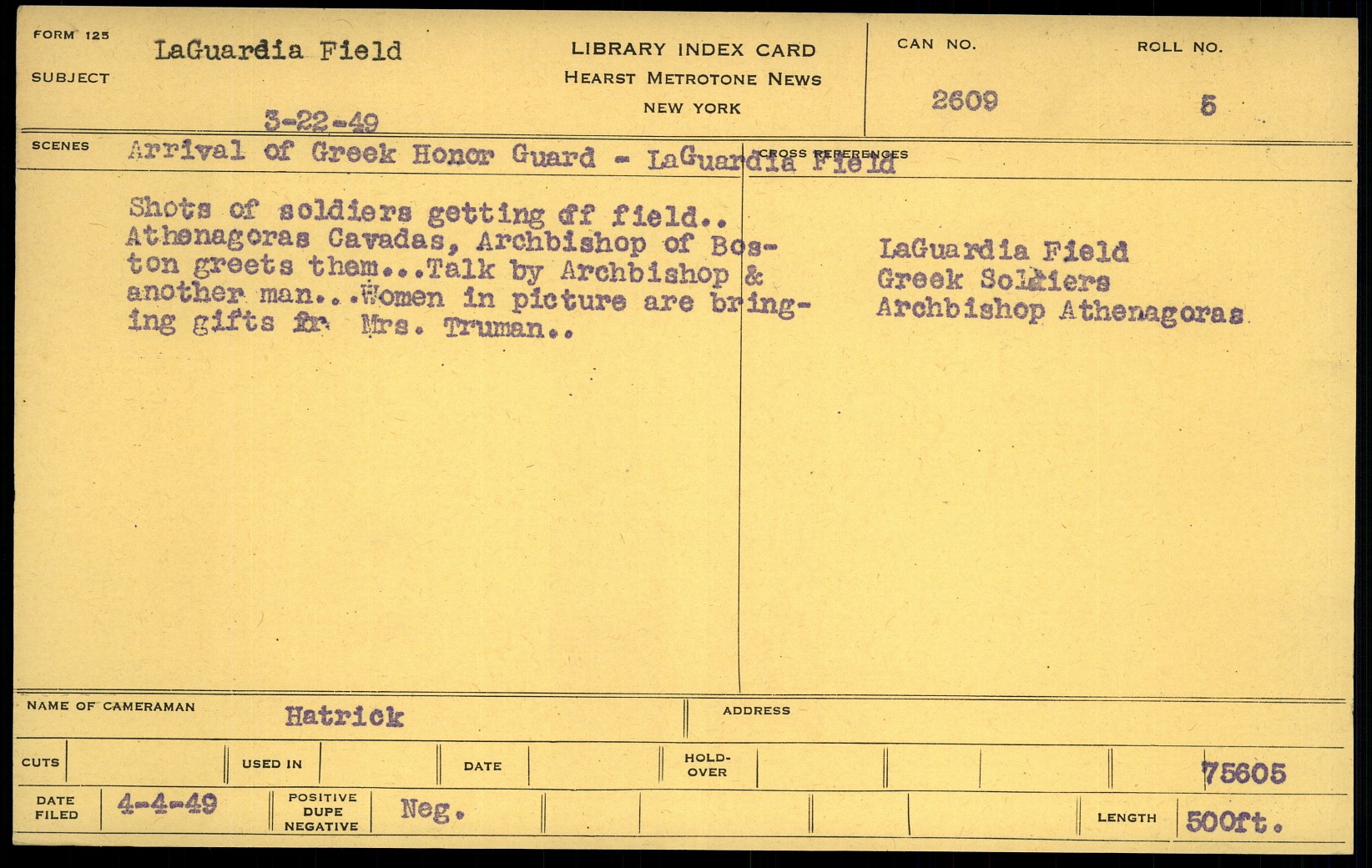 FORM 125
SUBJECT
LaGuardia Field

3-22-49

LIBRARY INDEX CARD
HEARST METROTONE NEWS
NEW YORK

CAN NO.
2609

ROLL NO.
5

SCENES
Arrival of Greek Honor Guard - LaGuardia Field

Shots of soldiers getting off field.. Athenagoras Cavadas, Archbishop of Boston greets them...Talk by Archbishop & another man...Women in picture are bringing gifts for Mrs. Truman..

CROSS REFERENCES
LaGuardia Field
Greek Soldiers
Archbishop Athenagoras

NAME OF CAMERAMAN
Hatrick
ADDRESS

CUTS
USED IN
DATE
HOLD-OVER
75605

DATE FILED
4-4-49
POSITIVE DUPE NEGATIVE
Neg.
LENGTH
500ft.